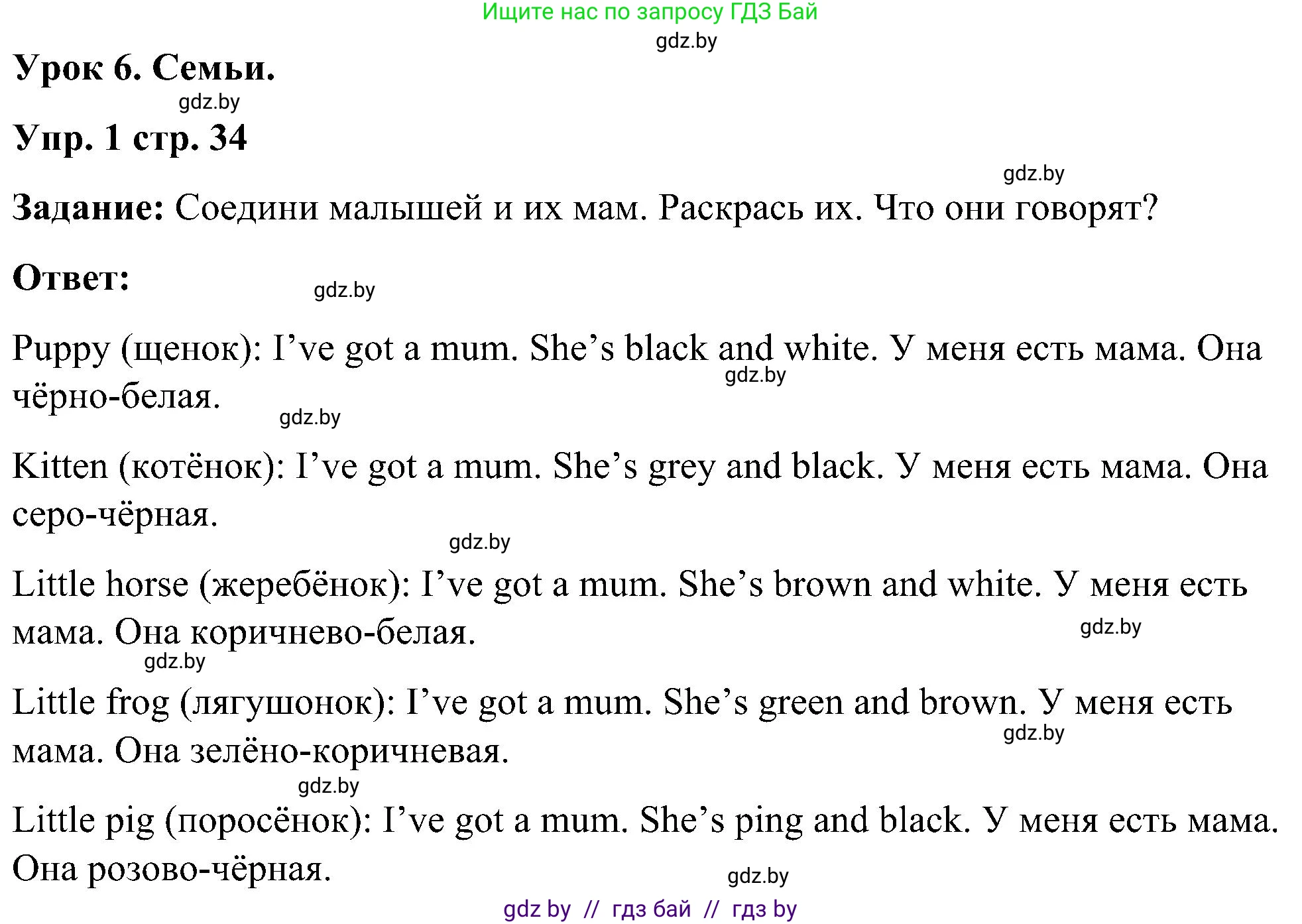 Ищите нас по запросу ГДЗ Бай

gdz.by

Урок 6. Семьи.

gdz.by

Упр. 1 стр. 34

gdz.by

Задание: Соедини малышей и их мам. Раскрась их. Что они говорят?

Ответ:

gdz.by

Puppy (щенок): I’ve got a mum. She’s black and white. У меня есть мама. Она чёрно-белая.

gdz.by

gdz.by

Kitten (котёнок): I’ve got a mum. She’s grey and black. У меня есть мама. Она серо-чёрная.

gdz.by

Little horse (жеребёнок): I’ve got a mum. She’s brown and white. У меня есть мама. Она коричнево-белая.

gdz.by

gdz.by

Little frog (лягушонок): I’ve got a mum. She’s green and brown. У меня есть мама. Она зелёно-коричневая.

gdz.by

gdz.by

Little pig (поросёнок): I’ve got a mum. She’s ping and black. У меня есть мама. Она розово-чёрная.

gdz.by

gdz by // гдз бай // гдз by